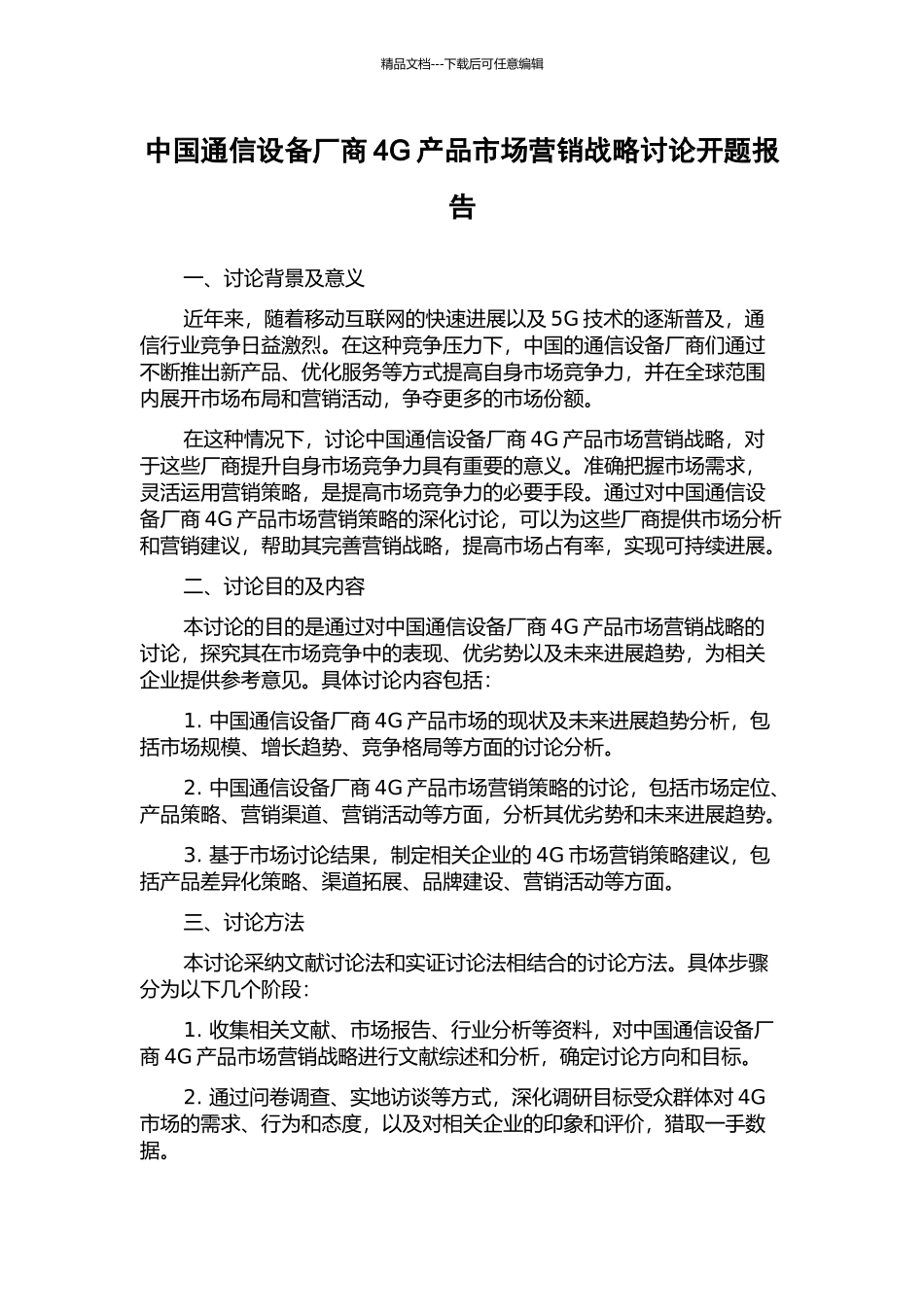 精品文档---下载后可任意编辑

中国通信设备厂商 4G 产品市场营销战略讨论开题报告

一、讨论背景及意义

近年来，随着移动互联网的快速进展以及 5G 技术的逐渐普及，通信行业竞争日益激烈。在这种竞争压力下，中国的通信设备厂商们通过不断推出新产品、优化服务等方式提高自身市场竞争力，并在全球范围内展开市场布局和营销活动，争夺更多的市场份额。

在这种情况下，讨论中国通信设备厂商 4G 产品市场营销战略，对于这些厂商提升自身市场竞争力具有重要的意义。准确把握市场需求，灵活运用营销策略，是提高市场竞争力的必要手段。通过对中国通信设备厂商 4G 产品市场营销策略的深化讨论，可以为这些厂商提供市场分析和营销建议，帮助其完善营销战略，提高市场占有率，实现可持续进展。

二、讨论目的及内容

本讨论的目的是通过对中国通信设备厂商 4G 产品市场营销战略的讨论，探究其在市场竞争中的表现、优劣势以及未来进展趋势，为相关企业提供参考意见。具体讨论内容包括：

1. 中国通信设备厂商 4G 产品市场的现状及未来进展趋势分析，包括市场规模、增长趋势、竞争格局等方面的讨论分析。

2. 中国通信设备厂商 4G 产品市场营销策略的讨论，包括市场定位、产品策略、营销渠道、营销活动等方面，分析其优劣势和未来进展趋势。

3. 基于市场讨论结果，制定相关企业的 4G 市场营销策略建议，包括产品差异化策略、渠道拓展、品牌建设、营销活动等方面。

三、讨论方法

本讨论采纳文献讨论法和实证讨论法相结合的讨论方法。具体步骤分为以下几个阶段：

1. 收集相关文献、市场报告、行业分析等资料，对中国通信设备厂商 4G 产品市场营销战略进行文献综述和分析，确定讨论方向和目标。

2. 通过问卷调查、实地访谈等方式，深化调研目标受众群体对 4G 市场的需求、行为和态度，以及对相关企业的印象和评价，猎取一手数据。